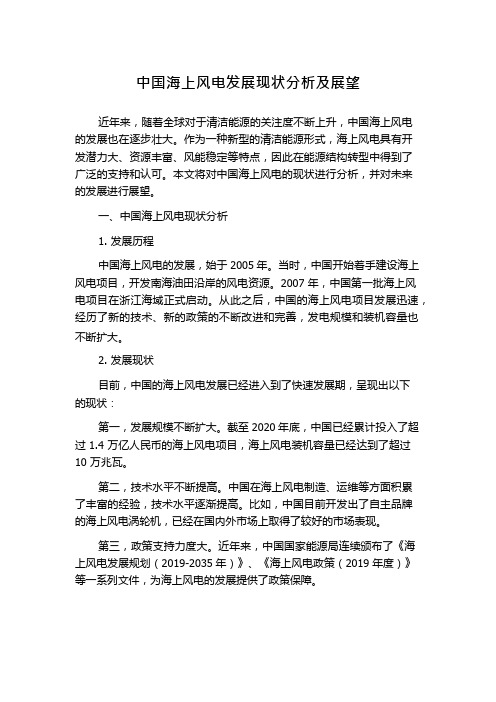 中国海上风电发展现状分析及展望

近年来，随着全球对于清洁能源的关注度不断上升，中国海上风电的发展也在逐步壮大。作为一种新型的清洁能源形式，海上风电具有开发潜力大、资源丰富、风能稳定等特点，因此在能源结构转型中得到了广泛的支持和认可。本文将对中国海上风电的现状进行分析，并对未来的发展进行展望。

一、中国海上风电现状分析

1. 发展历程

中国海上风电的发展，始于 2005 年。当时，中国开始着手建设海上风电项目，开发南海油田沿岸的风电资源。2007 年，中国第一批海上风电项目在浙江海域正式启动。从此之后，中国的海上风电项目发展迅速，经历了新的技术、新的政策的不断改进和完善，发电规模和装机容量也不断扩大。

2. 发展现状

目前，中国的海上风电发展已经进入到了快速发展期，呈现出以下的现状：

第一，发展规模不断扩大。截至 2020 年底，中国已经累计投入了超过 1.4 万亿人民币的海上风电项目，海上风电装机容量已经达到了超过 10 万兆瓦。

第二，技术水平不断提高。中国在海上风电制造、运维等方面积累了丰富的经验，技术水平逐渐提高。比如，中国目前开发出了自主品牌的海上风电涡轮机，已经在国内外市场上取得了较好的市场表现。

第三，政策支持力度大。近年来，中国国家能源局连续颁布了《海上风电发展规划（2019-2035 年）》、《海上风电政策（2019 年度）》等一系列文件，为海上风电的发展提供了政策保障。